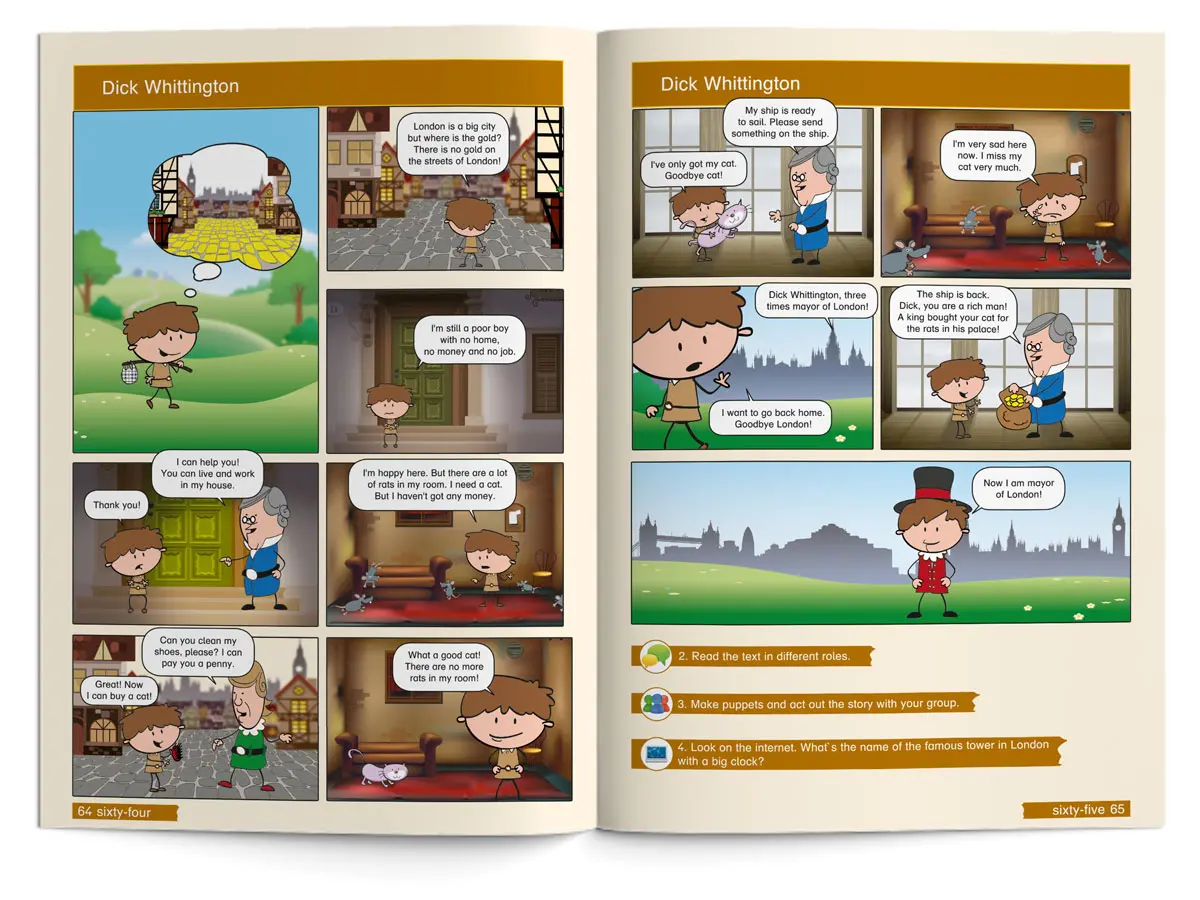 Dick Whittington

London is a big city but where is the gold? There is no gold on the streets of London!

I'm still a poor boy with no home, no money and no job.

I can help you! You can live and work in my house.

Thank you!

I'm happy here. But there are a lot of rats in my room. I need a cat. But I haven't got any money.

Can you clean my shoes, please? I can pay you a penny.

Great! Now I can buy a cat!

What a good cat! There are no more rats in my room!

64 sixty-four

Dick Whittington

My ship is ready to sail. Please send something on the ship.

I've only got my cat. Goodbye cat!

I'm very sad here now. I miss my cat very much.

Dick Whittington, three times mayor of London!

I want to go back home. Goodbye London!

The ship is back. Dick, you are a rich man! A king bought your cat for the rats in his palace!

Now I am mayor of London!

2. Read the text in different roles.

3. Make puppets and act out the story with your group.

4. Look on the internet. What`s the name of the famous tower in London with a big clock?

sixty-five 65